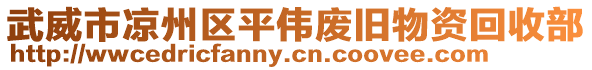 武威市凉州区平伟废旧物资回收部
http://wwcedricfanny.cn.coovee.com